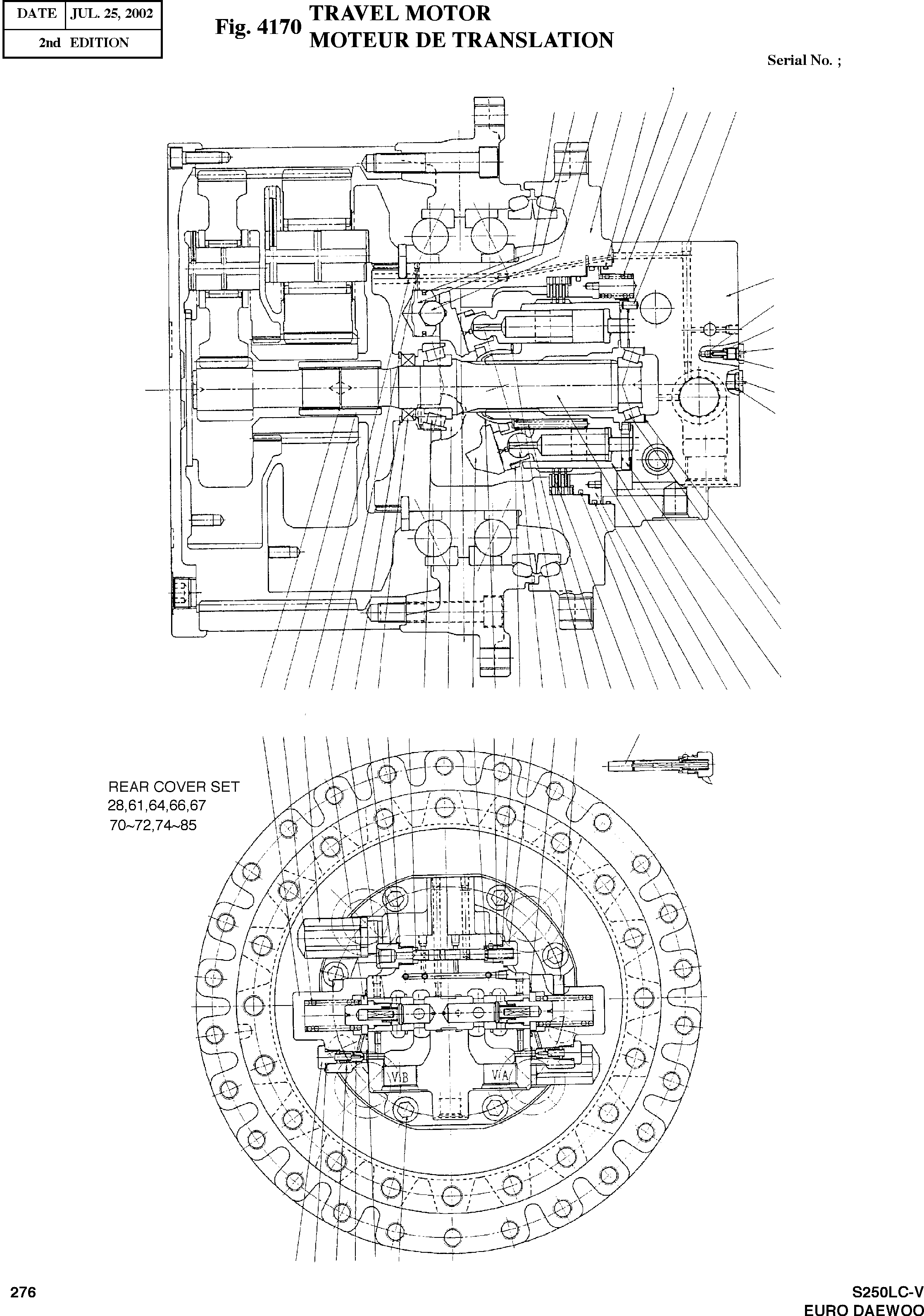 | DATE | JUL. 25, 2002 |
|---|---|
| 2nd EDITION | |

Fig. 4170 TRAVEL MOTOR
MOTEUR DE TRANSLATION

Serial No. ;

REAR COVER SET
28,61,64,66,67
70~72,74~85

VB

VA

276

S250LC-V
EURO DAEWOO